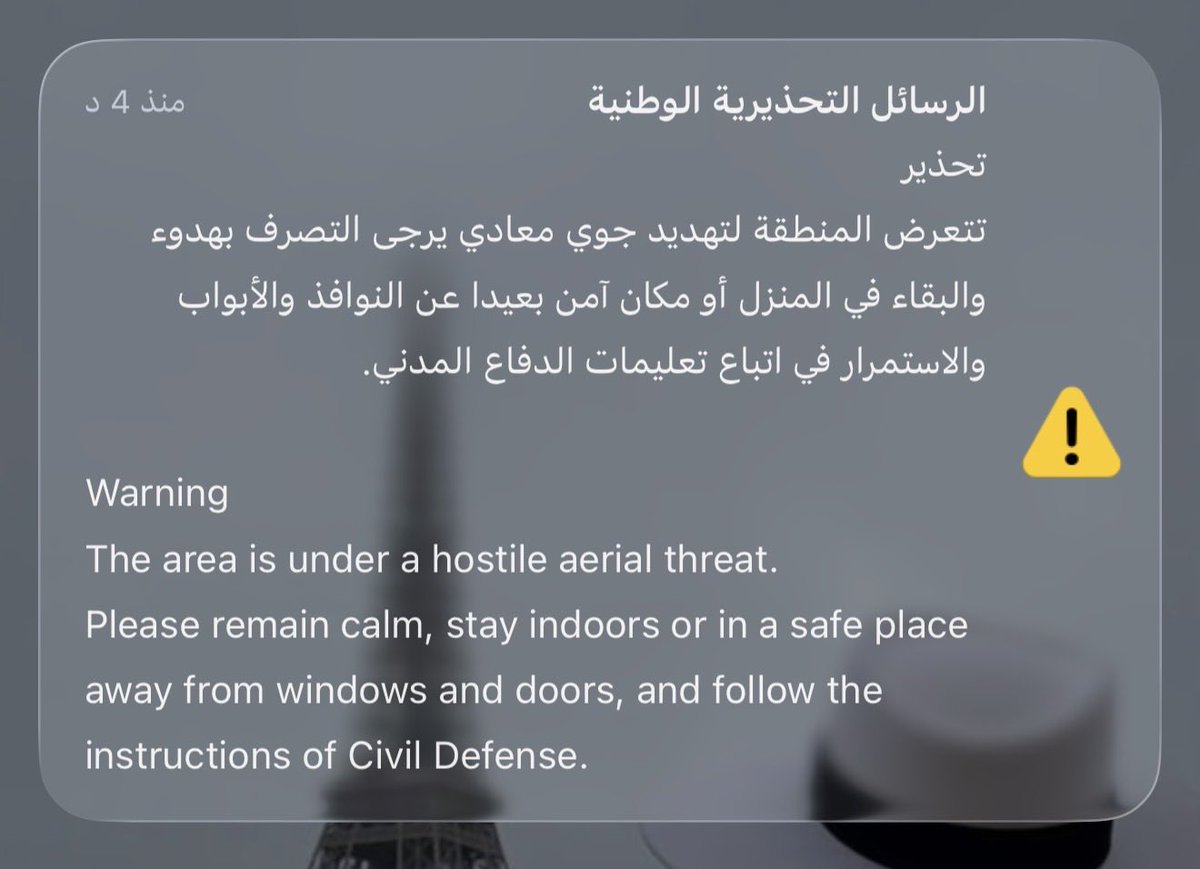 الرسائل التحذيرية الوطنية
منذ 4 د

تحذير
تتعرض المنطقة لتهديد جوي معادي يرجى التصرف بهدوء والبقاء في المنزل أو مكان آمن بعيدا عن النوافذ والأبواب والاستمرار في اتباع تعليمات الدفاع المدني.

Warning
The area is under a hostile aerial threat.
Please remain calm, stay indoors or in a safe place away from windows and doors, and follow the instructions of Civil Defense.